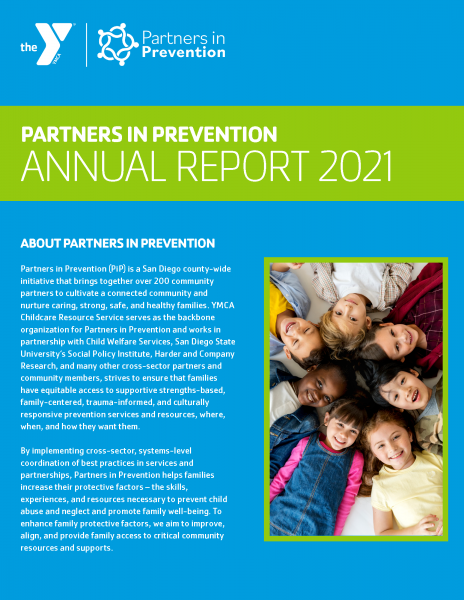 the YMCA

Partners in Prevention

PARTNERS IN PREVENTION
ANNUAL REPORT 2021

ABOUT PARTNERS IN PREVENTION

Partners in Prevention (PiP) is a San Diego county-wide initiative that brings together over 200 community partners to cultivate a connected community and nurture caring, strong, safe, and healthy families. YMCA Childcare Resource Service serves as the backbone organization for Partners in Prevention and works in partnership with Child Welfare Services, San Diego State University's Social Policy Institute, Harder and Company Research, and many other cross-sector partners and community members, strives to ensure that families have equitable access to supportive strengths-based, family-centered, trauma-informed, and culturally responsive prevention services and resources, where, when, and how they want them.

By implementing cross-sector, systems-level coordination of best practices in services and partnerships, Partners in Prevention helps families increase their protective factors – the skills, experiences, and resources necessary to prevent child abuse and neglect and promote family well-being. To enhance family protective factors, we aim to improve, align, and provide family access to critical community resources and supports.